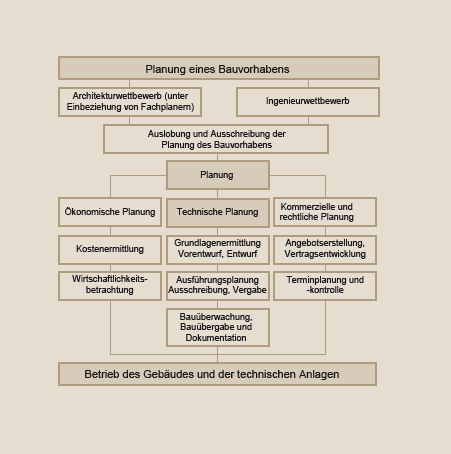 Planung eines Bauvorhabens

Architekturwettbewerb (unter Einbeziehung von Fachplanern)

Ingenieurwettbewerb

Auslobung und Ausschreibung der Planung des Bauvorhabens

Planung

Ökonomische Planung

Technische Planung

Kommerzielle und rechtliche Planung

Kostenermittlung

Grundlagenermittlung Vorentwurf, Entwurf

Angebotserstellung, Vertragsentwicklung

Wirtschaftlichkeitsbetrachtung

Ausführungsplanung Ausschreibung, Vergabe

Terminplanung und -kontrolle

Bauüberwachung, Bauübergabe und Dokumentation

Betrieb des Gebäudes und der technischen Anlagen